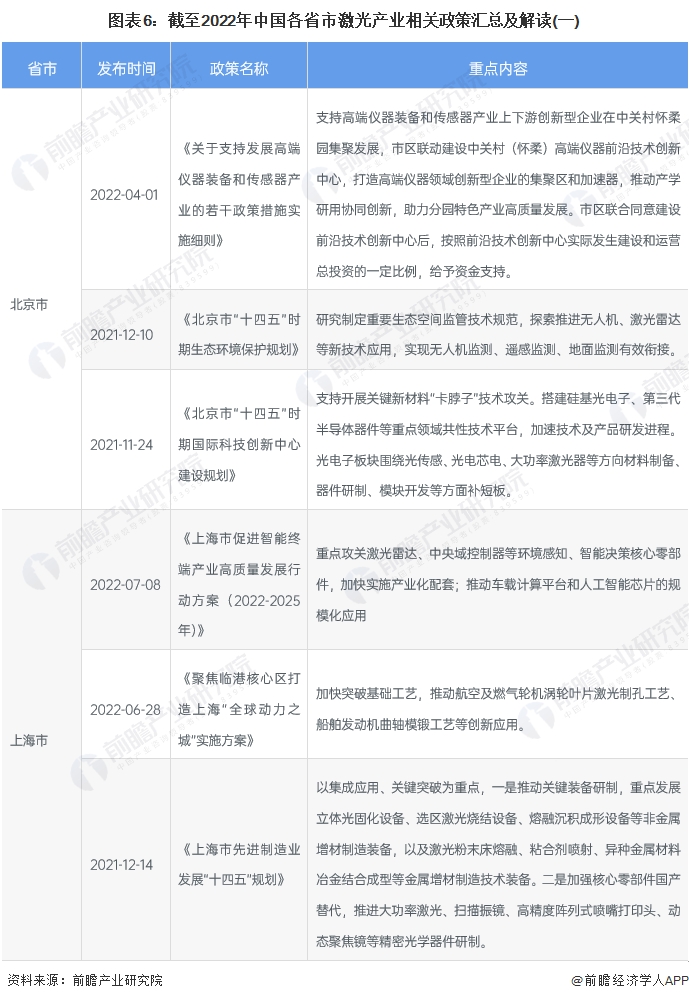 图表6：截至2022年中国各省市激光产业相关政策汇总及解读(一)

| 省市 | 发布时间 | 政策名称 | 重点内容 |
|---|---|---|---|
| 北京市 | 2022-04-01 | 《关于支持发展高端仪器装备和传感器产业的若干政策措施实施细则》 | 支持高端仪器装备和传感器产业上下游创新型企业在中关村怀柔园集聚发展，市区联动建设中关村（怀柔）高端仪器前沿技术创新中心，打造高端仪器领域创新型企业的集聚区和加速器，推动产学研用协同创新，助力分园特色产业高质量发展。市区联合同意建设前沿技术创新中心后，按照前沿技术创新中心实际发生建设和运营总投资的一定比例，给予资金支持。 |
|  | 2021-12-10 | 《北京市“十四五”时期生态环境保护规划》 | 研究制定重要生态空间监管技术规范，探索推进无人机、激光雷达等新技术应用，实现无人机监测、遥感监测、地面监测有效衔接。 |
|  | 2021-11-24 | 《北京市“十四五”时期国际科技创新中心建设规划》 | 支持开展关键新材料“卡脖子”技术攻关。搭建硅基光电子、第三代半导体器件等重点领域共性技术平台，加速技术及产品研发进程。光电子板块围绕光传感、光电芯电、大功率激光器等方向材料制备、器件研制、模块开发等方面补短板。 |
| 上海市 | 2022-07-08 | 《上海市促进智能终端产业高质量发展行动方案（2022-2025年)》 | 重点攻关激光雷达、中央域控制器等环境感知、智能决策核心零部件，加快实施产业化配套；推动车载计算平台和人工智能芯片的规模化应用 |
|  | 2022-06-28 | 《聚焦临港核心区打造上海“全球动力之城”实施方案》 | 加快突破基础工艺，推动航空及燃气轮机涡轮叶片激光制孔工艺、船舶发动机曲轴模锻工艺等创新应用。 |
|  | 2021-12-14 | 《上海市先进制造业发展“十四五”规划》 | 以集成应用、关键突破为重点，一是推动关键装备研制，重点发展立体光固化设备、选区激光烧结设备、熔融沉积成形设备等非金属增材制造装备，以及激光粉末床熔融、粘合剂喷射、异种金属材料冶金结合成型等金属增材制造技术装备。二是加强核心零部件国产替代，推进大功率激光、扫描振镜、高精度阵列式喷嘴打印头、动态聚焦镜等精密光学器件研制。 |

资料来源：前瞻产业研究院

@前瞻经济学人APP

前瞻产业研究院